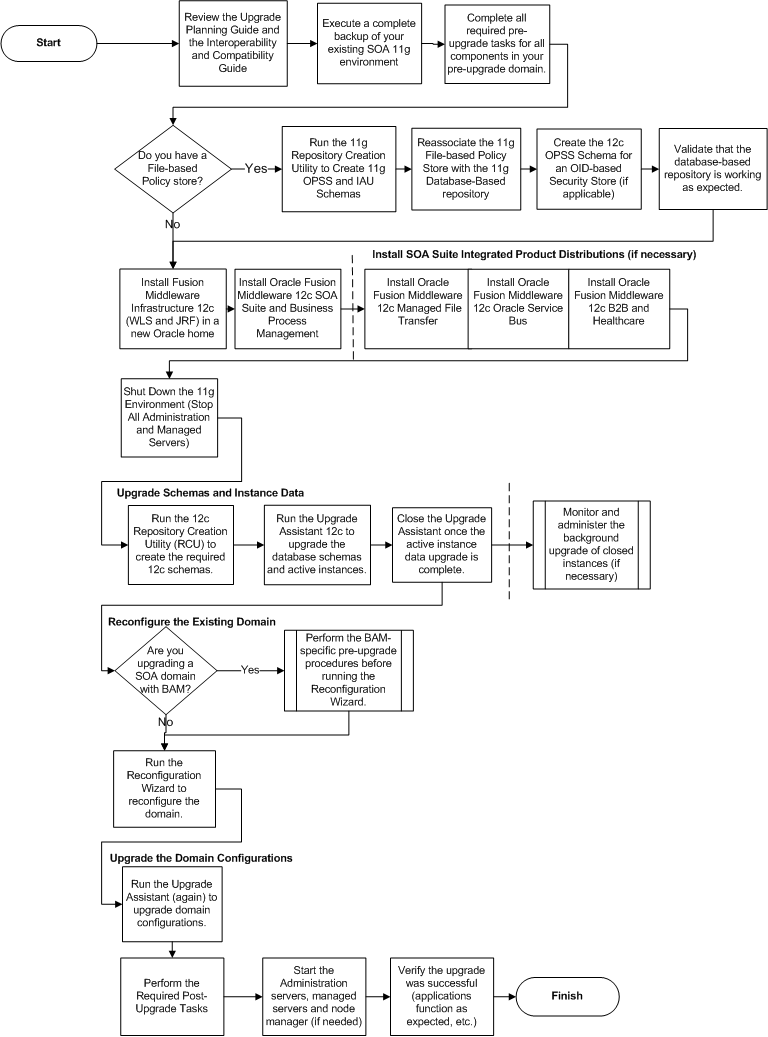 Start

Review the Upgrade Planning Guide and the Interoperability and Compatibility Guide

Execute a complete backup of your existing SOA 11g environment

Complete all required pre-upgrade tasks for all components in your pre-upgrade domain.

Do you have a File-based Policy store?

Yes

Run the 11g Repository Creation Utility to Create 11g OPSS and IAU Schemas

Reassociate the 11g File-based Policy Store with the 11g Database-Based repository

Create the 12c OPSS Schema for an OID-based Security Store (if applicable)

Validate that the database-based repository is working as expected.

No

Install Fusion Middleware Infrastructure 12c (WLS and JRF) in a new Oracle home

Install Oracle Fusion Middleware 12c SOA Suite and Business Process Management

Install SOA Suite Integrated Product Distributions (if necessary)

Install Oracle Fusion Middleware 12c Managed File Transfer

Install Oracle Fusion Middleware 12c Oracle Service Bus

Install Oracle Fusion Middleware 12c B2B and Healthcare

Shut Down the 11g Environment (Stop All Administration and Managed Servers)

Upgrade Schemas and Instance Data

Run the 12c Repository Creation Utility (RCU) to create the required 12c schemas.

Run the Upgrade Assistant 12c to upgrade the database schemas and active instances.

Close the Upgrade Assistant once the active instance data upgrade is complete.

Monitor and administer the background upgrade of closed instances (if necessary)

Reconfigure the Existing Domain

Are you upgrading a SOA domain with BAM?

Yes

Perform the BAM-specific pre-upgrade procedures before running the Reconfiguration Wizard.

No

Run the Reconfiguration Wizard to reconfigure the domain.

Upgrade the Domain Configurations

Run the Upgrade Assistant (again) to upgrade domain configurations.

Perform the Required Post-Upgrade Tasks

Start the Administration servers, managed servers and node manager (if needed)

Verify the upgrade was successful (applications function as expected, etc.)

Finish